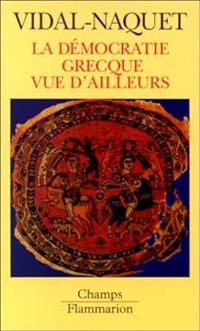 VIDAL-NAQUET

LA DÉMOCRATIE GRECQUE VUE D'AILLEURS

Champs
Flammarion